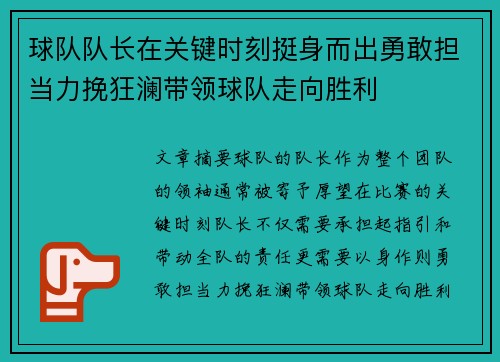 球队队长在关键时刻挺身而出勇敢担当力挽狂澜带领球队走向胜利

文章摘要球队的队长作为整个团队的领袖通常被寄予厚望在比赛的关键时刻队长不仅需要承担起指引和带动全队的责任更需要以身作则勇敢担当力挽狂澜带领球队走向胜利